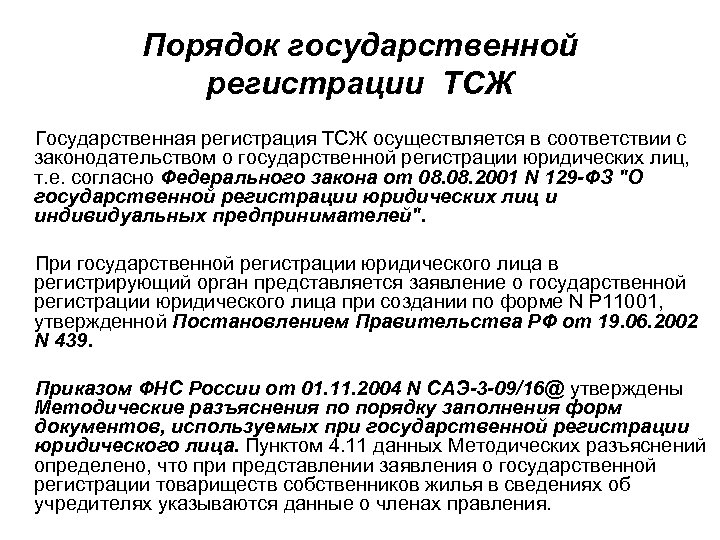 Порядок государственной регистрации ТСЖ

Государственная регистрация ТСЖ осуществляется в соответствии с законодательством о государственной регистрации юридических лиц, т.е. согласно Федерального закона от 08.08.2001 N 129-ФЗ "О государственной регистрации юридических лиц и индивидуальных предпринимателей".

При государственной регистрации юридического лица в регистрирующий орган представляется заявление о государственной регистрации юридического лица при создании по форме N Р11001, утвержденной Постановлением Правительства РФ от 19.06.2002 N 439.

Приказом ФНС России от 01.11.2004 N САЭ-3-09/16@ утверждены Методические разъяснения по порядку заполнения форм документов, используемых при государственной регистрации юридического лица. Пунктом 4.11 данных Методических разъяснений определено, что при представлении заявления о государственной регистрации товариществ собственников жилья в сведениях об учредителях указываются данные о членах правления.